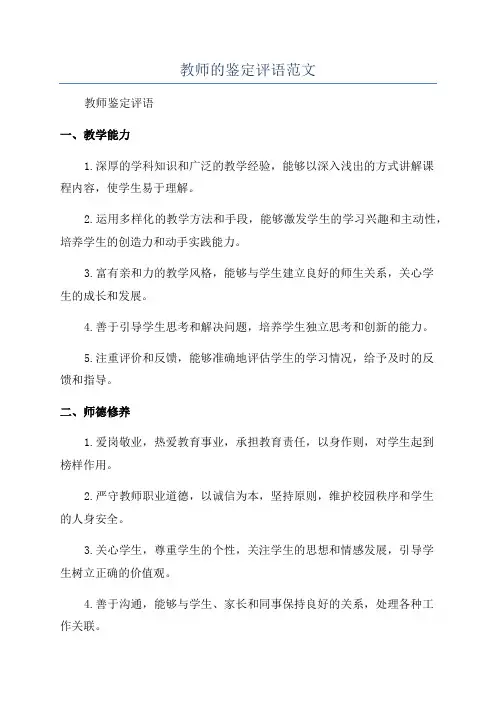 教师的鉴定评语范文

教师鉴定评语

一、教学能力

1.深厚的学科知识和广泛的教学经验，能够以深入浅出的方式讲解课程内容，使学生易于理解。

2.运用多样化的教学方法和手段，能够激发学生的学习兴趣和主动性，培养学生的创造力和动手实践能力。

3.富有亲和力的教学风格，能够与学生建立良好的师生关系，关心学生的成长和发展。

4.善于引导学生思考和解决问题，培养学生独立思考和创新的能力。

5.注重评价和反馈，能够准确地评估学生的学习情况，给予及时的反馈和指导。

二、师德修养

1.爱岗敬业，热爱教育事业，承担教育责任，以身作则，对学生起到榜样作用。

2.严守教师职业道德，以诚信为本，坚持原则，维护校园秩序和学生的人身安全。

3.关心学生，尊重学生的个性，关注学生的思想和情感发展，引导学生树立正确的价值观。

4.善于沟通，能够与学生、家长和同事保持良好的关系，处理各种工作关联。